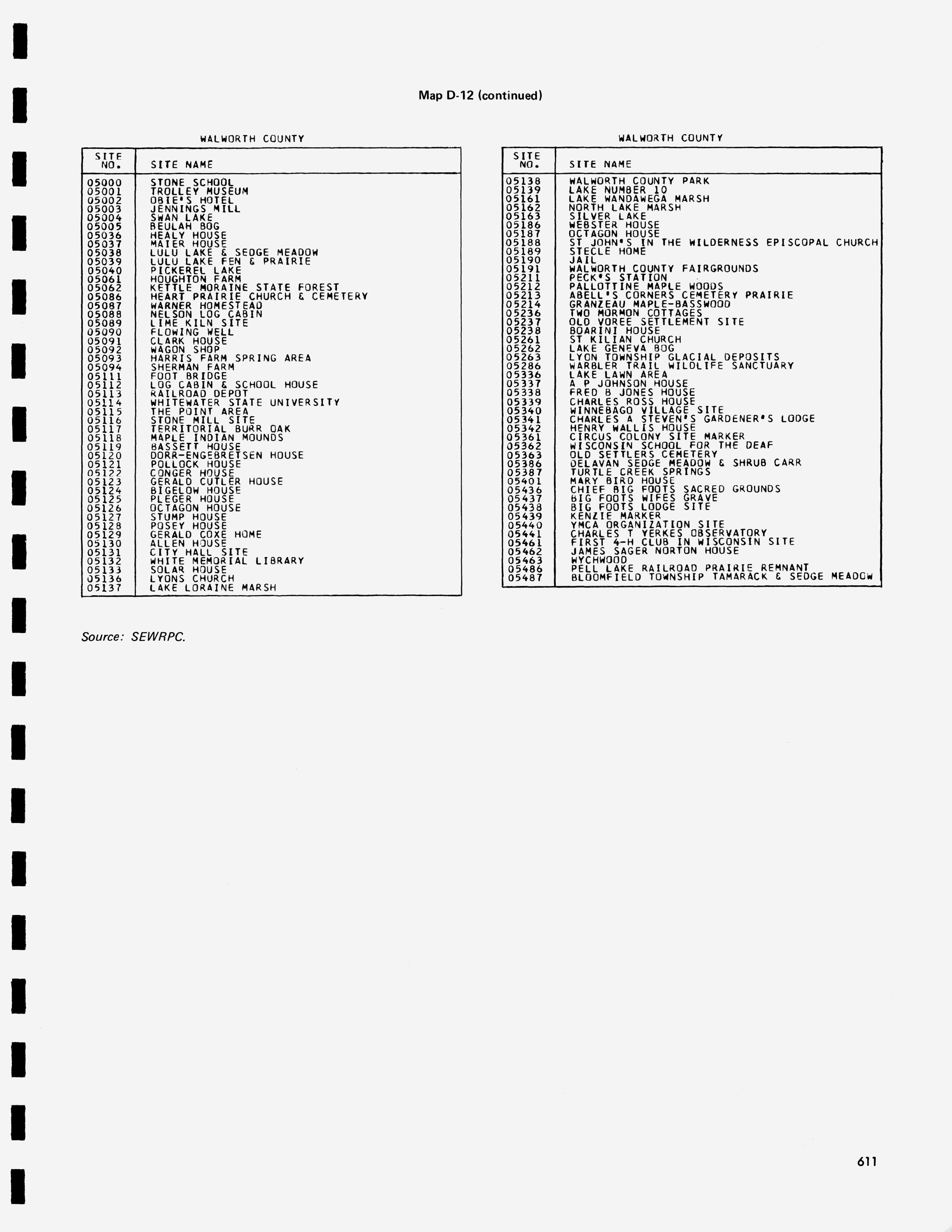 Map D-12 (continued)

WALWORTH COUNTY

| SITE NO. | SITE NAME |
|---|---|
| 05000 | STONE SCHOOL |
| 05001 | TROLLEY MUSEUM |
| 05002 | OBIE'S HOTEL |
| 05003 | JENNINGS MILL |
| 05004 | SWAN LAKE |
| 05005 | BEULAH BOG |
| 05036 | HEALY HOUSE |
| 05037 | MAIER HOUSE |
| 05038 | LULU LAKE & SEDGE MEADOW |
| 05039 | LULU LAKE FEN & PRAIRIE |
| 05040 | PICKEREL LAKE |
| 05061 | HOUGHTON FARM |
| 05062 | KETTLE MORAINE STATE FOREST |
| 05086 | HEART PRAIRIE CHURCH & CEMETERY |
| 05087 | WARNER HOMESTEAD |
| 05088 | NELSON LOG CABIN |
| 05089 | LIME KILN SITE |
| 05090 | FLOWING WELL |
| 05091 | CLARK HOUSE |
| 05092 | WAGON SHOP |
| 05093 | HARRIS FARM SPRING AREA |
| 05094 | SHERMAN FARM |
| 05111 | FOOT BRIDGE |
| 05112 | LOG CABIN & SCHOOL HOUSE |
| 05113 | RAILROAD DEPOT |
| 05114 | WHITEWATER STATE UNIVERSITY |
| 05115 | THE POINT AREA |
| 05116 | STONE MILL SITE |
| 05117 | TERRITORIAL BURR OAK |
| 05118 | MAPLE INDIAN MOUNDS |
| 05119 | BASSETT HOUSE |
| 05120 | DORR-ENGEBRETSEN HOUSE |
| 05121 | POLLOCK HOUSE |
| 05122 | CONGER HOUSE |
| 05123 | GERALD CUTLER HOUSE |
| 05124 | BIGELOW HOUSE |
| 05125 | PLEGER HOUSE |
| 05126 | OCTAGON HOUSE |
| 05127 | STUMP HOUSE |
| 05128 | POSEY HOUSE |
| 05129 | GERALD COXE HOME |
| 05130 | ALLEN HOUSE |
| 05131 | CITY HALL SITE |
| 05132 | WHITE MEMORIAL LIBRARY |
| 05133 | SOLAR HOUSE |
| 05136 | LYONS CHURCH |
| 05137 | LAKE LORAINE MARSH |

WALWORTH COUNTY

| SITE NO. | SITE NAME |
|---|---|
| 05138 | WALWORTH COUNTY PARK |
| 05139 | LAKE NUMBER 10 |
| 05161 | LAKE WANDAWEGA MARSH |
| 05162 | NORTH LAKE MARSH |
| 05163 | SILVER LAKE |
| 05186 | WEBSTER HOUSE |
| 05187 | OCTAGON HOUSE |
| 05188 | ST JOHN'S IN THE WILDERNESS EPISCOPAL CHURCH |
| 05189 | STECLE HOME |
| 05190 | JAIL |
| 05191 | WALWORTH COUNTY FAIRGROUNDS |
| 05211 | PECK'S STATION |
| 05212 | PALLOTTINE MAPLE WOODS |
| 05213 | ABELL'S CORNERS CEMETERY PRAIRIE |
| 05214 | GRANZEAU MAPLE-BASSWOOD |
| 05236 | TWO MORMON COTTAGES |
| 05237 | OLD VOREE SETTLEMENT SITE |
| 05238 | BOARINI HOUSE |
| 05261 | ST KILIAN CHURCH |
| 05262 | LAKE GENEVA BOG |
| 05263 | LYON TOWNSHIP GLACIAL DEPOSITS |
| 05286 | WARBLER TRAIL WILDLIFE SANCTUARY |
| 05336 | LAKE LAWN AREA |
| 05337 | A P JOHNSON HOUSE |
| 05338 | FRED B JONES HOUSE |
| 05339 | CHARLES ROSS HOUSE |
| 05340 | WINNEBAGO VILLAGE SITE |
| 05341 | CHARLES A STEVEN'S GARDENER'S LODGE |
| 05342 | HENRY WALLIS HOUSE |
| 05361 | CIRCUS COLONY SITE MARKER |
| 05362 | WISCONSIN SCHOOL FOR THE DEAF |
| 05363 | OLD SETTLERS CEMETERY |
| 05386 | DELAVAN SEDGE MEADOW & SHRUB CARR |
| 05387 | TURTLE CREEK SPRINGS |
| 05401 | MARY BIRD HOUSE |
| 05436 | CHIEF BIG FOOTS SACRED GROUNDS |
| 05437 | BIG FOOTS WIFES GRAVE |
| 05438 | BIG FOOTS LODGE SITE |
| 05439 | KENZIE MARKER |
| 05440 | YMCA ORGANIZATION SITE |
| 05441 | CHARLES T YERKES OBSERVATORY |
| 05461 | FIRST 4-H CLUB IN WISCONSIN SITE |
| 05462 | JAMES SAGER NORTON HOUSE |
| 05463 | WYCHWOOD |
| 05486 | PELL LAKE RAILROAD PRAIRIE REMNANT |
| 05487 | BLOOMFIELD TOWNSHIP TAMARACK & SEDGE MEADOW |

Source: SEWRPC.

611